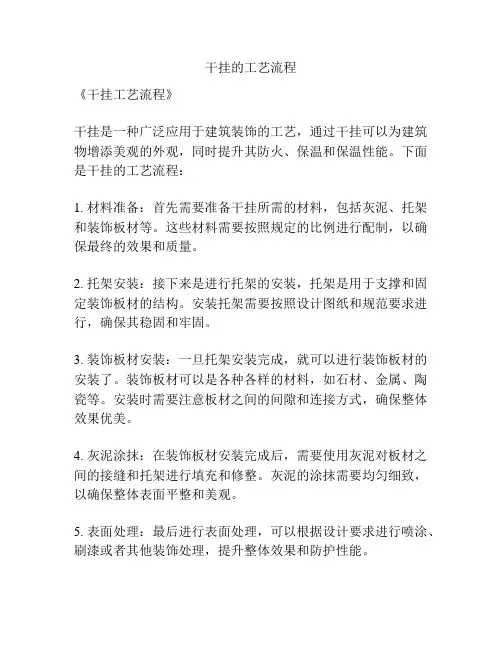 干挂的工艺流程

《干挂工艺流程》

干挂是一种广泛应用于建筑装饰的工艺，通过干挂可以为建筑物增添美观的外观，同时提升其防火、保温和保温性能。下面是干挂的工艺流程：

1. 材料准备：首先需要准备干挂所需的材料，包括灰泥、托架和装饰板材等。这些材料需要按照规定的比例进行配制，以确保最终的效果和质量。

2. 托架安装：接下来是进行托架的安装，托架是用于支撑和固定装饰板材的结构。安装托架需要按照设计图纸和规范要求进行，确保其稳固和牢固。

3. 装饰板材安装：一旦托架安装完成，就可以进行装饰板材的安装了。装饰板材可以是各种各样的材料，如石材、金属、陶瓷等。安装时需要注意板材之间的间隙和连接方式，确保整体效果优美。

4. 灰泥涂抹：在装饰板材安装完成后，需要使用灰泥对板材之间的接缝和托架进行填充和修整。灰泥的涂抹需要均匀细致，以确保整体表面平整和美观。

5. 表面处理：最后进行表面处理，可以根据设计要求进行喷涂、刷漆或者其他装饰处理，提升整体效果和防护性能。